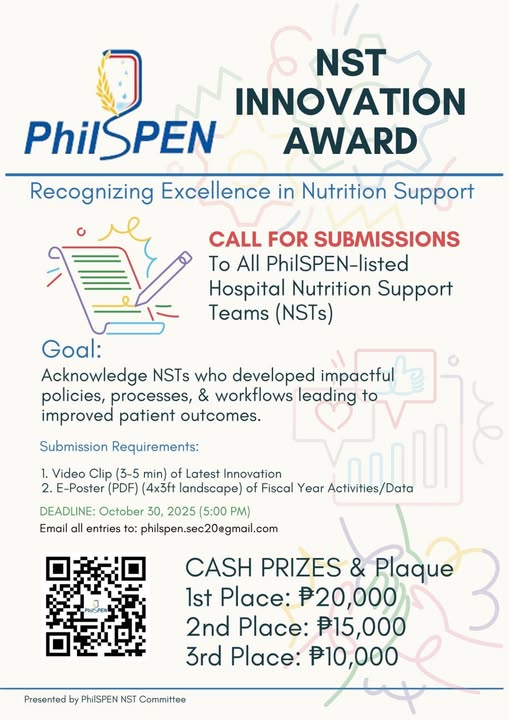 PhilSPEN

NST INNOVATION AWARD

Recognizing Excellence in Nutrition Support

CALL FOR SUBMISSIONS
To All PhilSPEN-listed Hospital Nutrition Support Teams (NSTs)

Goal:
Acknowledge NSTs who developed impactful policies, processes, & workflows leading to improved patient outcomes.

Submission Requirements:

1. Video Clip (3-5 min) of Latest Innovation
2. E-Poster (PDF) (4x3ft landscape) of Fiscal Year Activities/Data

DEADLINE: October 30, 2025 (5:00 PM)
Email all entries to: philspen.sec20@gmail.com

PhilSPEN

CASH PRIZES & Plaque
1st Place: ₱20,000
2nd Place: ₱15,000
3rd Place: ₱10,000

Presented by PhilSPEN NST Committee